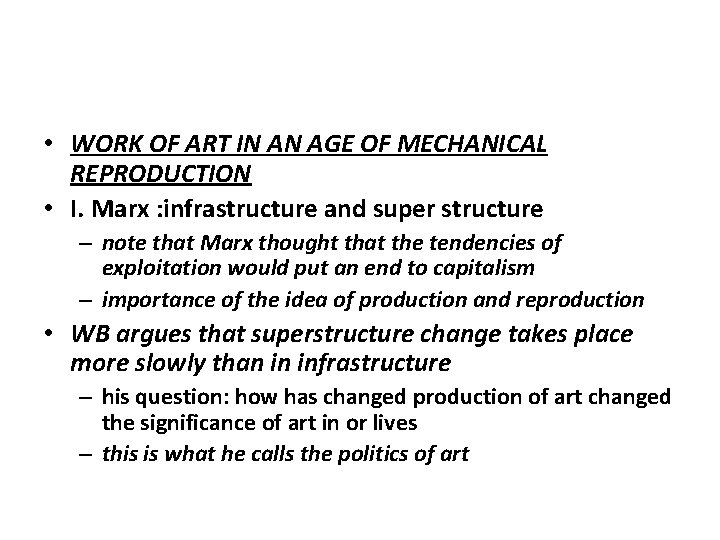 • WORK OF ART IN AN AGE OF MECHANICAL REPRODUCTION
• I. Marx :infrastructure and super structure
– note that Marx thought that the tendencies of exploitation would put an end to capitalism
– importance of the idea of production and reproduction
• WB argues that superstructure change takes place more slowly than in infrastructure
– his question: how has changed production of art changed the significance of art in or lives
– this is what he calls the politics of art